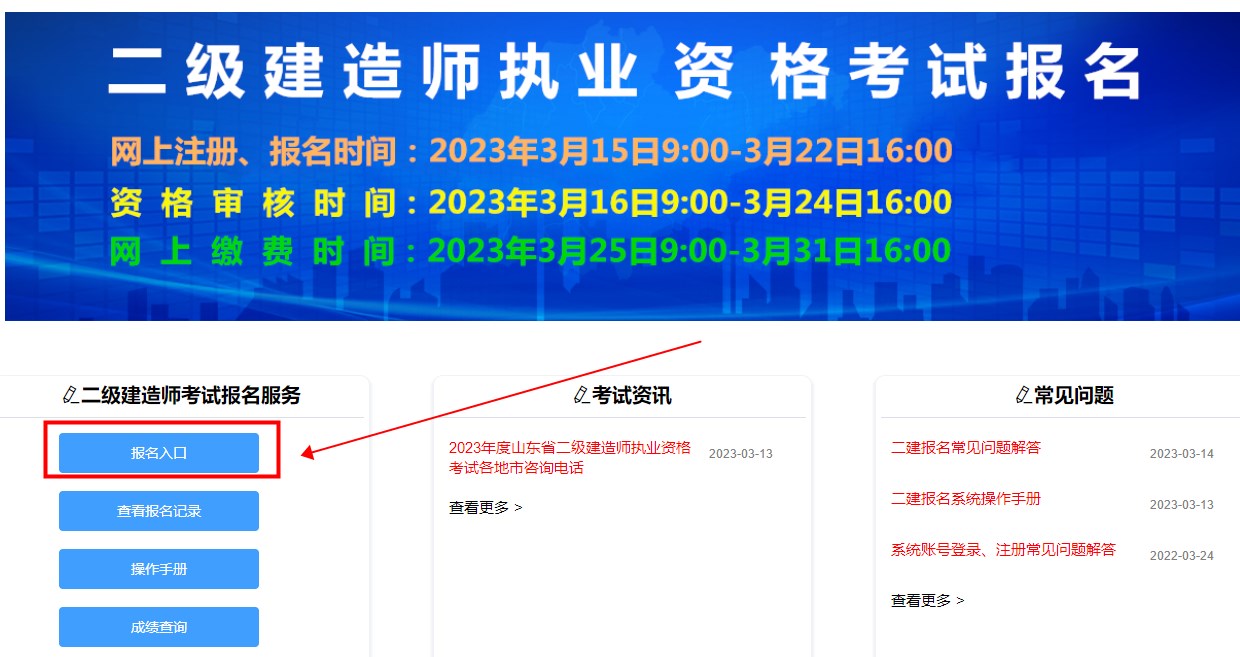 二级建造师执业 资 格考试报名

网上注册、报名时间：2023年3月15日9:00-3月22日16:00
资 格 审 核 时 间：2023年3月16日9:00-3月24日16:00
网 上 缴 费 时 间：2023年3月25日9:00-3月31日16:00

二级建造师考试报名服务

报名入口

查看报名记录

操作手册

成绩查询

考试资讯

2023年度山东省二级建造师执业资格考试各地市咨询电话 2023-03-13

查看更多 >

常见问题

二建报名常见问题解答 2023-03-14

二建报名系统操作手册 2023-03-13

系统账号登录、注册常见问题解答 2022-03-24

查看更多 >